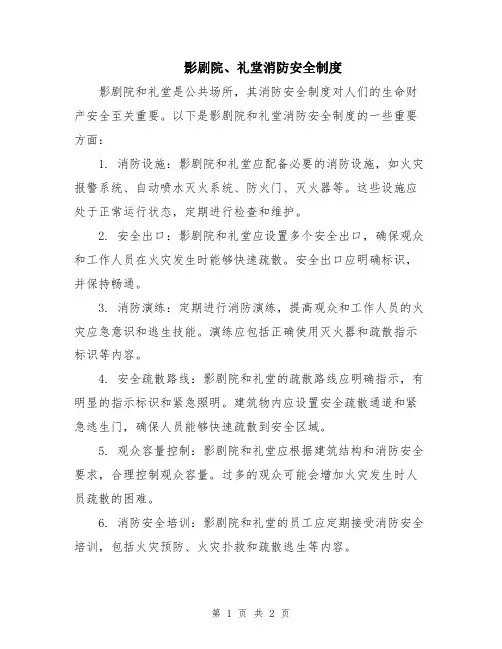 影剧院、礼堂消防安全制度

影剧院和礼堂是公共场所，其消防安全制度对人们的生命财产安全至关重要。以下是影剧院和礼堂消防安全制度的一些重要方面：

1. 消防设施：影剧院和礼堂应配备必要的消防设施，如火灾报警系统、自动喷水灭火系统、防火门、灭火器等。这些设施应处于正常运行状态，定期进行检查和维护。

2. 安全出口：影剧院和礼堂应设置多个安全出口，确保观众和工作人员在火灾发生时能够快速疏散。安全出口应明确标识，并保持畅通。

3. 消防演练：定期进行消防演练，提高观众和工作人员的火灾应急意识和逃生技能。演练应包括正确使用灭火器和疏散指示标识等内容。

4. 安全疏散路线：影剧院和礼堂的疏散路线应明确指示，有明显的指示标识和紧急照明。建筑物内应设置安全疏散通道和紧急逃生门，确保人员能够快速疏散到安全区域。

5. 观众容量控制：影剧院和礼堂应根据建筑结构和消防安全要求，合理控制观众容量。过多的观众可能会增加火灾发生时人员疏散的困难。

6. 消防安全培训：影剧院和礼堂的员工应定期接受消防安全培训，包括火灾预防、火灾扑救和疏散逃生等内容。

第 1 页 共 2 页